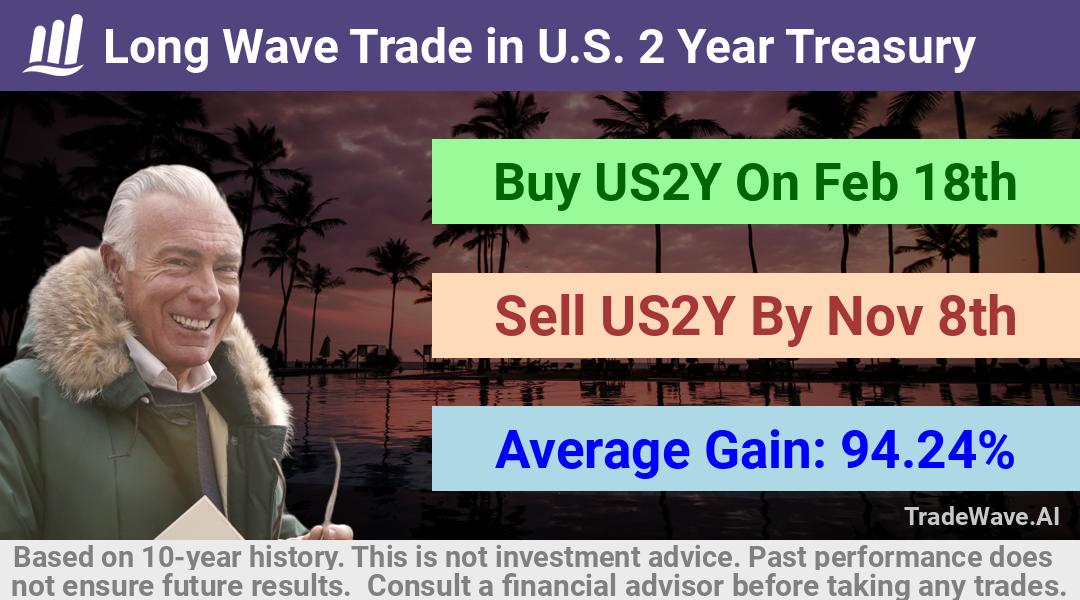 Long Wave Trade in U.S. 2 Year Treasury

Buy US2Y On Feb 18th

Sell US2Y By Nov 8th

Average Gain: 94.24%

TradeWave.AI

Based on 10-year history. This is not investment advice. Past performance does not ensure future results. Consult a financial advisor before taking any trades.